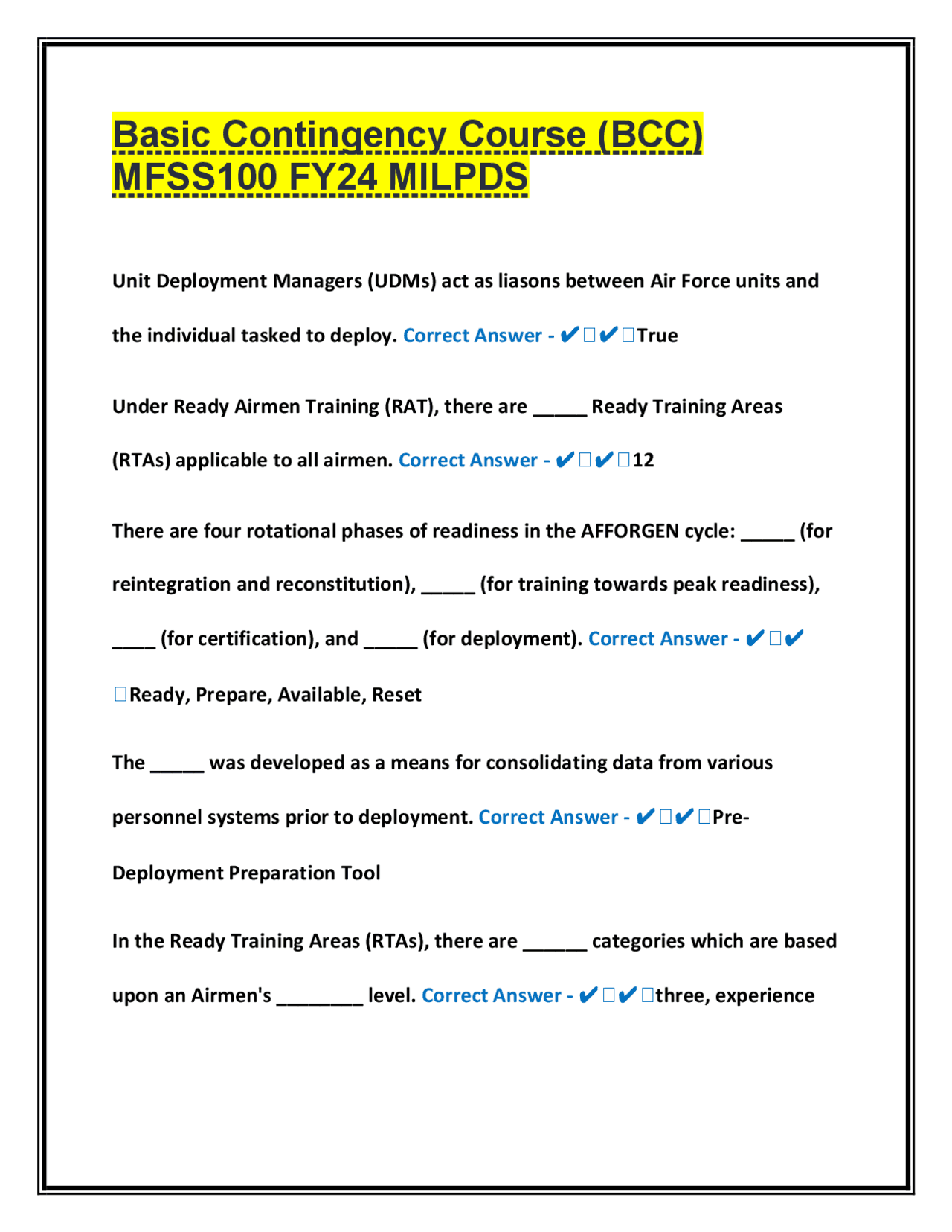 Basic Contingency Course (BCC) MFSS100 FY24 MILPDS

Unit Deployment Managers (UDMs) act as liasons between Air Force units and the individual tasked to deploy. Correct Answer - ✔✔True

Under Ready Airmen Training (RAT), there are _____ Ready Training Areas (RTAs) applicable to all airmen. Correct Answer - ✔✔12

There are four rotational phases of readiness in the AFFORGEN cycle: _____ (for reintegration and reconstitution), _____ (for training towards peak readiness), ____ (for certification), and _____ (for deployment). Correct Answer - ✔✔Ready, Prepare, Available, Reset

The _____ was developed as a means for consolidating data from various personnel systems prior to deployment. Correct Answer - ✔✔Pre-Deployment Preparation Tool

In the Ready Training Areas (RTAs), there are ______ categories which are based upon an Airmen's ________ level. Correct Answer - ✔✔three, experience